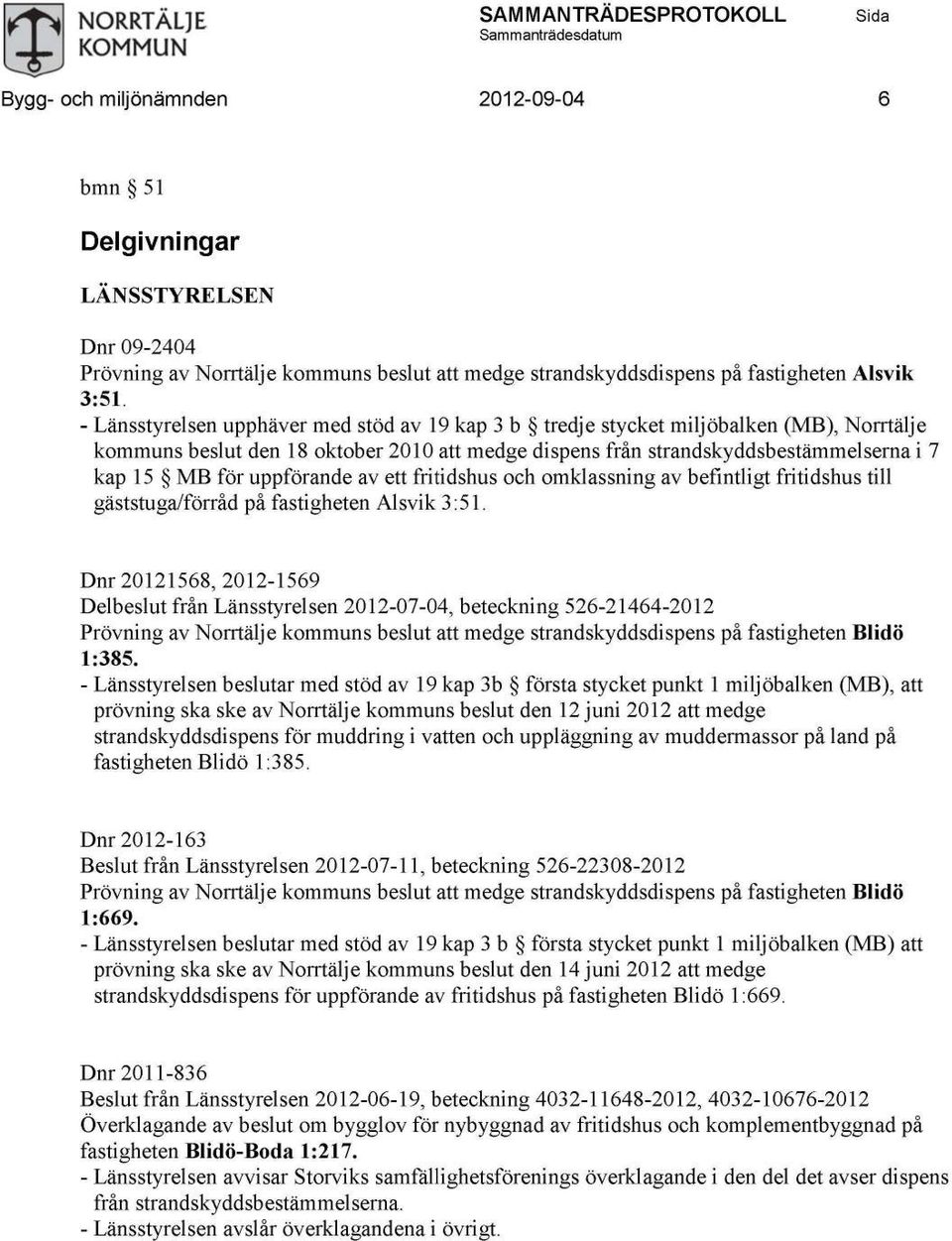 NORRTÄLJE KOMMUN

SAMMANTRÄDESPROTOKOLL
Sammanträdesdatum

Sida

Bygg- och miljönämnden 2012-09-04 6

bmn § 51

Delgivningar

LÄNSSTYRELSEN

Dnr 09-2404
Prövning av Norrtälje kommuns beslut att medge strandskyddsdispens på fastigheten Alsvik 3:51.
- Länsstyrelsen upphäver med stöd av 19 kap 3 b § tredje stycket miljöbalken (MB), Norrtälje kommuns beslut den 18 oktober 2010 att medge dispens från strandskyddsbestämmelserna i 7 kap 15 § MB för uppförande av ett fritidshus och omklassning av befintligt fritidshus till gäststuga/förråd på fastigheten Alsvik 3:51.

Dnr 20121568, 2012-1569
Delbeslut från Länsstyrelsen 2012-07-04, beteckning 526-21464-2012
Prövning av Norrtälje kommuns beslut att medge strandskyddsdispens på fastigheten Blidö 1:385.
- Länsstyrelsen beslutar med stöd av 19 kap 3b § första stycket punkt 1 miljöbalken (MB), att prövning ska ske av Norrtälje kommuns beslut den 12 juni 2012 att medge strandskyddsdispens för muddring i vatten och uppläggning av muddermassor på land på fastigheten Blidö 1:385.

Dnr 2012-163
Beslut från Länsstyrelsen 2012-07-11, beteckning 526-22308-2012
Prövning av Norrtälje kommuns beslut att medge strandskyddsdispens på fastigheten Blidö 1:669.
- Länsstyrelsen beslutar med stöd av 19 kap 3 b § första stycket punkt 1 miljöbalken (MB) att prövning ska ske av Norrtälje kommuns beslut den 14 juni 2012 att medge strandskyddsdispens för uppförande av fritidshus på fastigheten Blidö 1:669.

Dnr 2011-836
Beslut från Länsstyrelsen 2012-06-19, beteckning 4032-11648-2012, 4032-10676-2012
Överklagande av beslut om bygglov för nybyggnad av fritidshus och komplementbyggnad på fastigheten Blidö-Boda 1:217.
- Länsstyrelsen avvisar Storviks samfällighetsförenings överklagande i den del det avser dispens från strandskyddsbestämmelserna.
- Länsstyrelsen avslår överklagandena i övrigt.